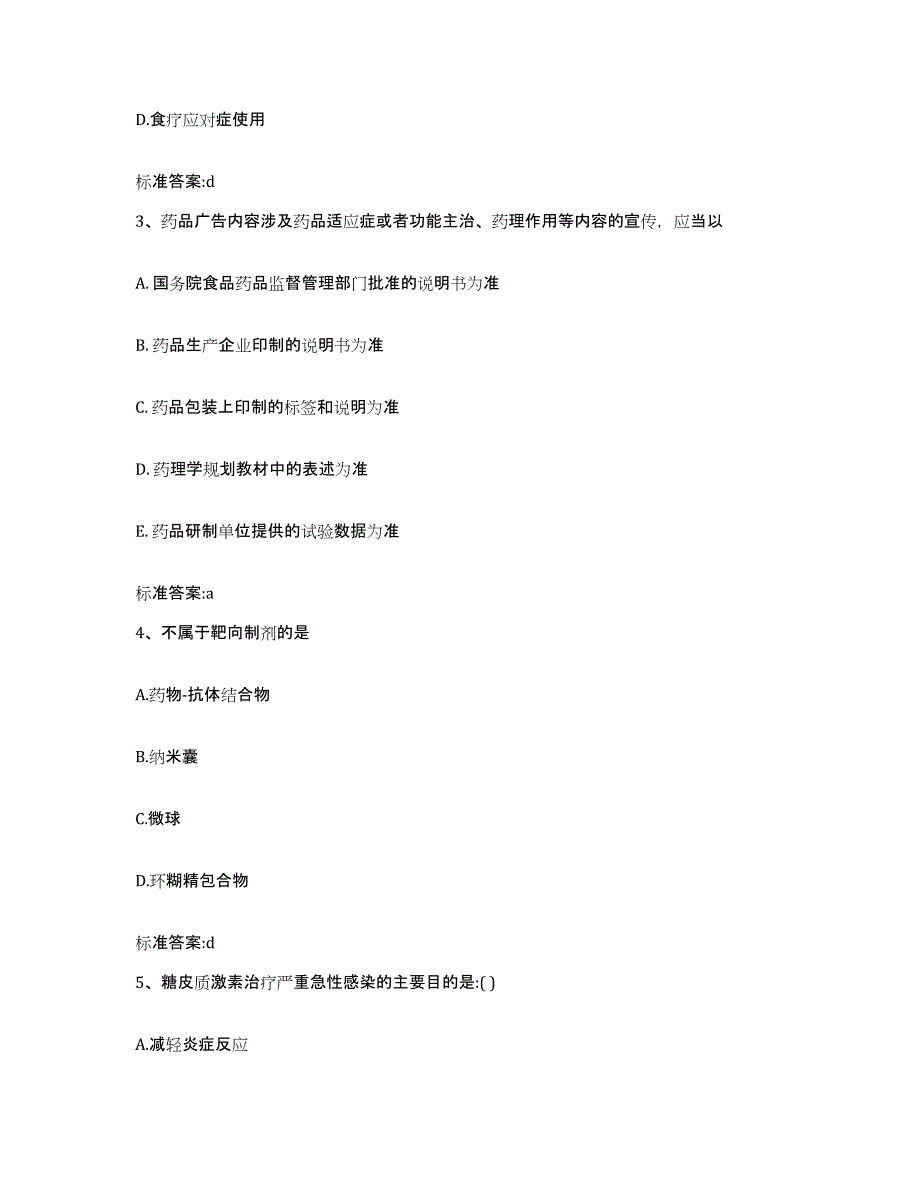 D.食疗应对症使用

标准答案:d

3、药品广告内容涉及药品适应症或者功能主治、药理作用等内容的宣传，应当以

A. 国务院食品药品监督管理部门批准的说明书为准

B. 药品生产企业印制的说明书为准

C. 药品包装上印制的标签和说明为准

D. 药理学规划教材中的表述为准

E. 药品研制单位提供的试验数据为准

标准答案:a

4、不属于靶向制剂的是

A.药物-抗体结合物

B.纳米囊

C.微球

D.环糊精包合物

标准答案:d

5、糖皮质激素治疗严重急性感染的主要目的是:( )

A.减轻炎症反应